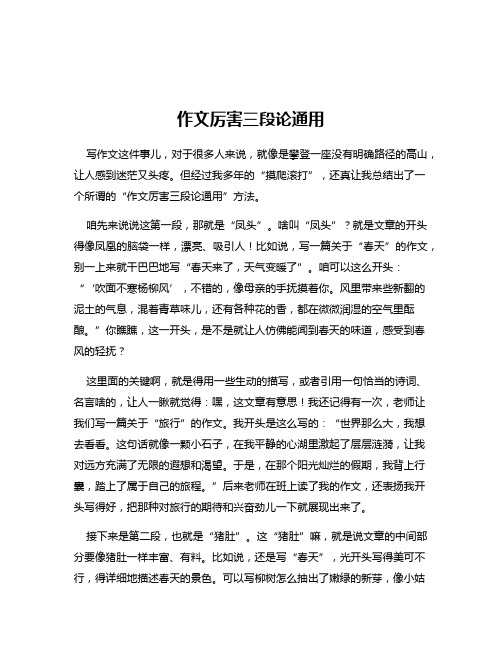 作文厉害三段论通用

写作文这件事儿，对于很多人来说，就像是攀登一座没有明确路径的高山，让人感到迷茫又头疼。但经过我多年的“摸爬滚打”，还真让我总结出了一个所谓的“作文厉害三段论通用”方法。

咱先来说说这第一段，那就是“凤头”。啥叫“凤头”？就是文章的开头得像凤凰的脑袋一样，漂亮、吸引人！比如说，写一篇关于“春天”的作文，别一上来就干巴巴地写“春天来了，天气变暖了”。咱可以这么开头：“‘吹面不寒杨柳风’，不错的，像母亲的手抚摸着你。风里带来些新翻的泥土的气息，混着青草味儿，还有各种花的香，都在微微润湿的空气里酝酿。”你瞧瞧，这一开头，是不是就让人仿佛能闻到春天的味道，感受到春风的轻抚？

这里面的关键啊，就是得用一些生动的描写，或者引用一句恰当的诗词、名言啥的，让人一瞅就觉得：嘿，这文章有意思！我还记得有一次，老师让我们写一篇关于“旅行”的作文。我开头是这么写的：“世界那么大，我想去看看。这句话就像一颗小石子，在我平静的心湖里激起了层层涟漪，让我对远方充满了无限的遐想和渴望。于是，在那个阳光灿烂的假期，我背上行囊，踏上了属于自己的旅程。”后来老师在班上读了我的作文，还表扬我开头写得好，把那种对旅行的期待和兴奋劲儿一下就展现出来了。

接下来是第二段，也就是“猪肚”。这“猪肚”嘛，就是说文章的中间部分要像猪肚一样丰富、有料。比如说，还是写“春天”，光开头写得美可不行，得详细地描述春天的景色。可以写柳树怎么抽出了嫩绿的新芽，像小姑